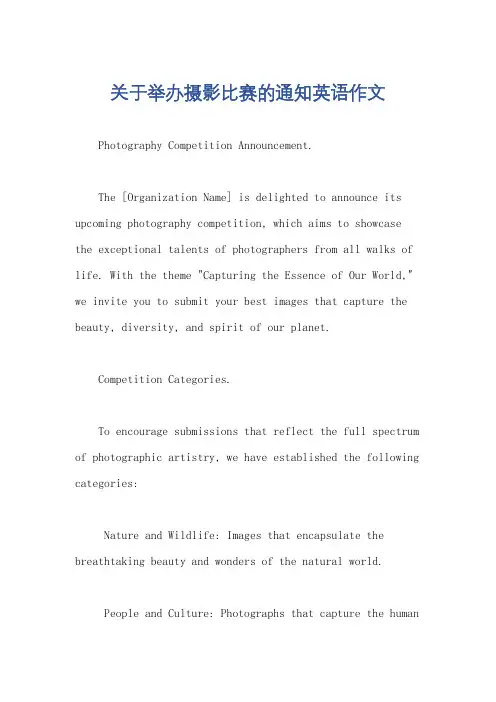 关于举办摄影比赛的通知英语作文

Photography Competition Announcement.

The [Organization Name] is delighted to announce its upcoming photography competition, which aims to showcase the exceptional talents of photographers from all walks of life. With the theme "Capturing the Essence of Our World," we invite you to submit your best images that capture the beauty, diversity, and spirit of our planet.

Competition Categories.

To encourage submissions that reflect the full spectrum of photographic artistry, we have established the following categories:

Nature and Wildlife: Images that encapsulate the breathtaking beauty and wonders of the natural world.

People and Culture: Photographs that capture the human